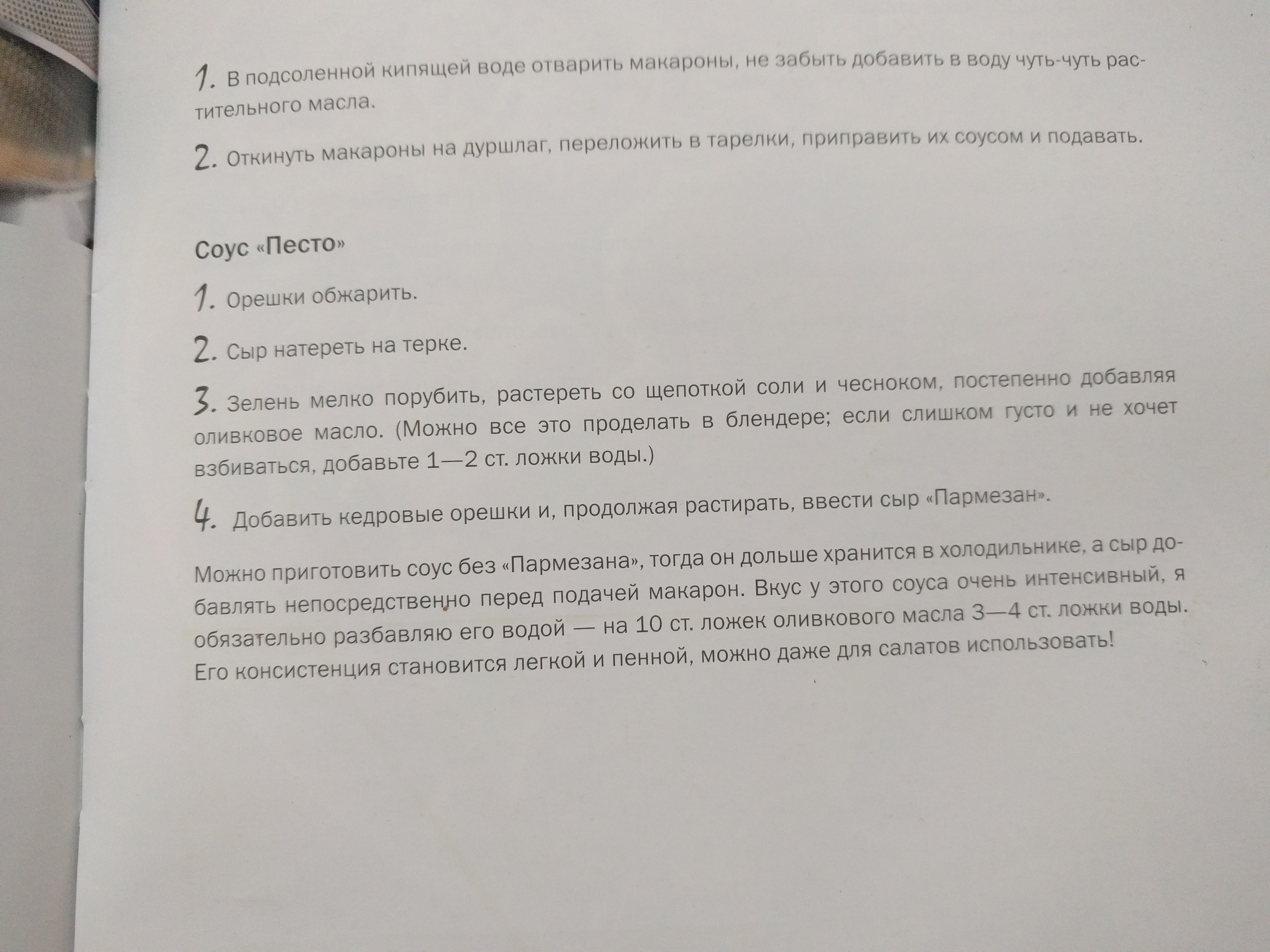 1. В подсоленной кипящей воде отварить макароны, не забыть добавить в воду чуть-чуть растительного масла.

2. Откинуть макароны на дуршлаг, переложить в тарелки, приправить их соусом и подавать.

Соус «Песто»

1. Орешки обжарить.

2. Сыр натереть на терке.

3. Зелень мелко порубить, растереть со щепоткой соли и чесноком, постепенно добавляя оливковое масло. (Можно все это проделать в блендере; если слишком густо и не хочет взбиваться, добавьте 1—2 ст. ложки воды.)

4. Добавить кедровые орешки и, продолжая растирать, ввести сыр «Пармезан».

Можно приготовить соус без «Пармезана», тогда он дольше хранится в холодильнике, а сыр добавлять непосредственно перед подачей макарон. Вкус у этого соуса очень интенсивный, я обязательно разбавляю его водой — на 10 ст. ложек оливкового масла 3—4 ст. ложки воды. Его консистенция становится легкой и пенной, можно даже для салатов использовать!